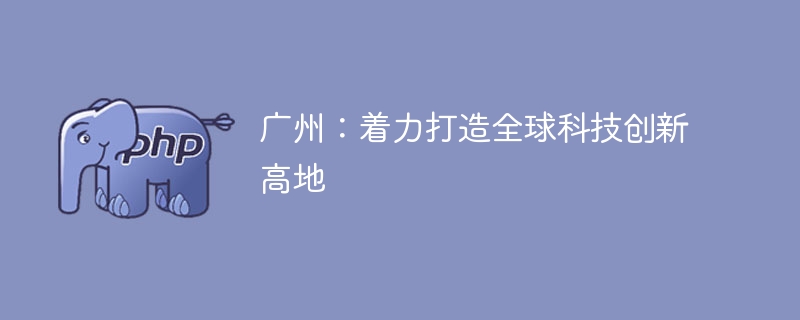 php

广州：着力打造全球科技创新高地